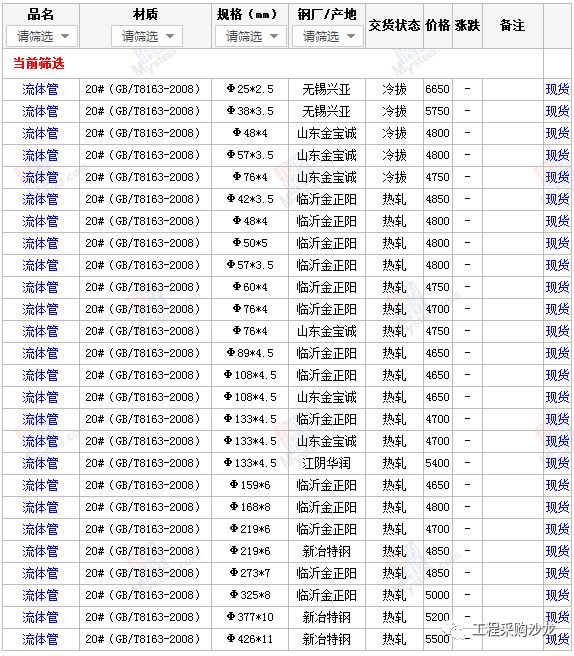 | 品名 请筛选 | 材质 请筛选 | 规格（mm） 请筛选 | 钢厂/产地 请筛选 | 交货状态 | 价格 | 涨跌 | 备注 |
|---|---|---|---|---|---|---|---|
| 当前筛选 | | | | | | | |
| 流体管 | 20#（GB/T8163-2008） | Φ25*2.5 | 无锡兴亚 | 冷拔 | 6650 | - | 现货 |
| 流体管 | 20#（GB/T8163-2008） | Φ38*3.5 | 无锡兴亚 | 冷拔 | 5750 | - | 现货 |
| 流体管 | 20#（GB/T8163-2008） | Φ48*4 | 山东金宝诚 | 冷拔 | 4800 | - | 现货 |
| 流体管 | 20#（GB/T8163-2008） | Φ57*3.5 | 山东金宝诚 | 冷拔 | 4800 | - | 现货 |
| 流体管 | 20#（GB/T8163-2008） | Φ76*4 | 山东金宝诚 | 冷拔 | 4750 | - | 现货 |
| 流体管 | 20#（GB/T8163-2008） | Φ42*3.5 | 临沂金正阳 | 热轧 | 4850 | - | 现货 |
| 流体管 | 20#（GB/T8163-2008） | Φ48*4 | 临沂金正阳 | 热轧 | 4800 | - | 现货 |
| 流体管 | 20#（GB/T8163-2008） | Φ50*5 | 临沂金正阳 | 热轧 | 4800 | - | 现货 |
| 流体管 | 20#（GB/T8163-2008） | Φ57*3.5 | 临沂金正阳 | 热轧 | 4800 | - | 现货 |
| 流体管 | 20#（GB/T8163-2008） | Φ60*4 | 临沂金正阳 | 热轧 | 4750 | - | 现货 |
| 流体管 | 20#（GB/T8163-2008） | Φ76*4 | 临沂金正阳 | 热轧 | 4700 | - | 现货 |
| 流体管 | 20#（GB/T8163-2008） | Φ76*4 | 山东金宝诚 | 热轧 | 4750 | - | 现货 |
| 流体管 | 20#（GB/T8163-2008） | Φ89*4.5 | 临沂金正阳 | 热轧 | 4650 | - | 现货 |
| 流体管 | 20#（GB/T8163-2008） | Φ108*4.5 | 临沂金正阳 | 热轧 | 4650 | - | 现货 |
| 流体管 | 20#（GB/T8163-2008） | Φ108*4.5 | 山东金宝诚 | 热轧 | 4650 | - | 现货 |
| 流体管 | 20#（GB/T8163-2008） | Φ133*4.5 | 临沂金正阳 | 热轧 | 4700 | - | 现货 |
| 流体管 | 20#（GB/T8163-2008） | Φ133*4.5 | 山东金宝诚 | 热轧 | 4700 | - | 现货 |
| 流体管 | 20#（GB/T8163-2008） | Φ133*4.5 | 江阴华润 | 热轧 | 5400 | - | 现货 |
| 流体管 | 20#（GB/T8163-2008） | Φ159*6 | 临沂金正阳 | 热轧 | 4650 | - | 现货 |
| 流体管 | 20#（GB/T8163-2008） | Φ168*8 | 临沂金正阳 | 热轧 | 4800 | - | 现货 |
| 流体管 | 20#（GB/T8163-2008） | Φ219*6 | 临沂金正阳 | 热轧 | 4700 | - | 现货 |
| 流体管 | 20#（GB/T8163-2008） | Φ219*6 | 新冶特钢 | 热轧 | 4850 | - | 现货 |
| 流体管 | 20#（GB/T8163-2008） | Φ273*7 | 临沂金正阳 | 热轧 | 4850 | - | 现货 |
| 流体管 | 20#（GB/T8163-2008） | Φ325*8 | 临沂金正阳 | 热轧 | 5000 | - | 现货 |
| 流体管 | 20#（GB/T8163-2008） | Φ377*10 | 新冶特钢 | 热轧 | 5200 | - | 现货 |
| 流体管 | 20#（GB/T8163-2008） | Φ426*11 | 新冶特钢 | 热轧 | 5500 | - | 现货 |

工程采购沙龙